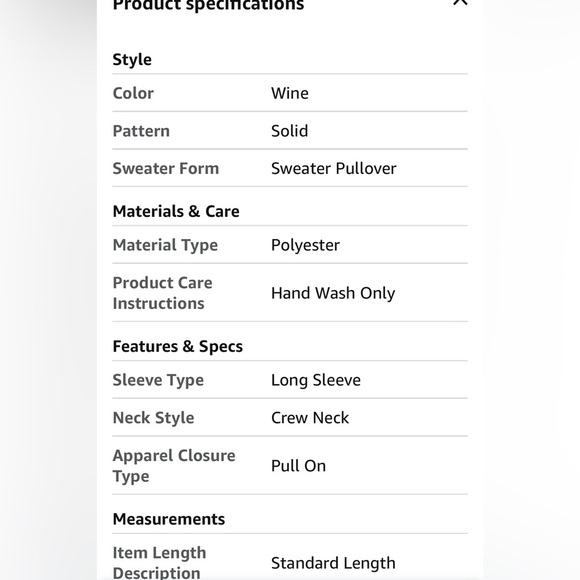 Product specifications

Style

| Color | Wine |
|---|---|
| Pattern | Solid |
| Sweater Form | Sweater Pullover |

Materials & Care

| Material Type | Polyester |
|---|---|
| Product Care Instructions | Hand Wash Only |

Features & Specs

| Sleeve Type | Long Sleeve |
|---|---|
| Neck Style | Crew Neck |
| Apparel Closure Type | Pull On |

Measurements

| Item Length Description | Standard Length |
|---|---|